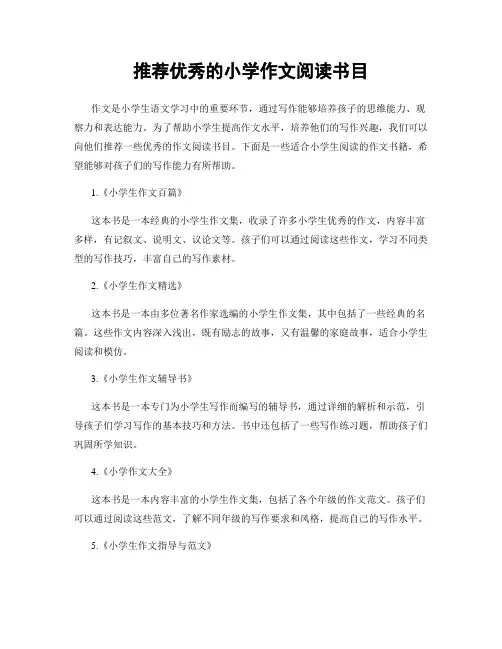 推荐优秀的小学作文阅读书目

作文是小学生语文学习中的重要环节，通过写作能够培养孩子的思维能力、观察力和表达能力。为了帮助小学生提高作文水平，培养他们的写作兴趣，我们可以向他们推荐一些优秀的作文阅读书目。下面是一些适合小学生阅读的作文书籍，希望能够对孩子们的写作能力有所帮助。

1.《小学生作文百篇》

这本书是一本经典的小学生作文集，收录了许多小学生优秀的作文，内容丰富多样，有记叙文、说明文、议论文等。孩子们可以通过阅读这些作文，学习不同类型的写作技巧，丰富自己的写作素材。

2.《小学生作文精选》

这本书是一本由多位著名作家选编的小学生作文集，其中包括了一些经典的名篇。这些作文内容深入浅出，既有励志的故事，又有温馨的家庭故事，适合小学生阅读和模仿。

3.《小学生作文辅导书》

这本书是一本专门为小学生写作而编写的辅导书，通过详细的解析和示范，引导孩子们学习写作的基本技巧和方法。书中还包括了一些写作练习题，帮助孩子们巩固所学知识。

4.《小学作文大全》

这本书是一本内容丰富的小学生作文集，包括了各个年级的作文范文。孩子们可以通过阅读这些范文，了解不同年级的写作要求和风格，提高自己的写作水平。

5.《小学生作文指导与范文》